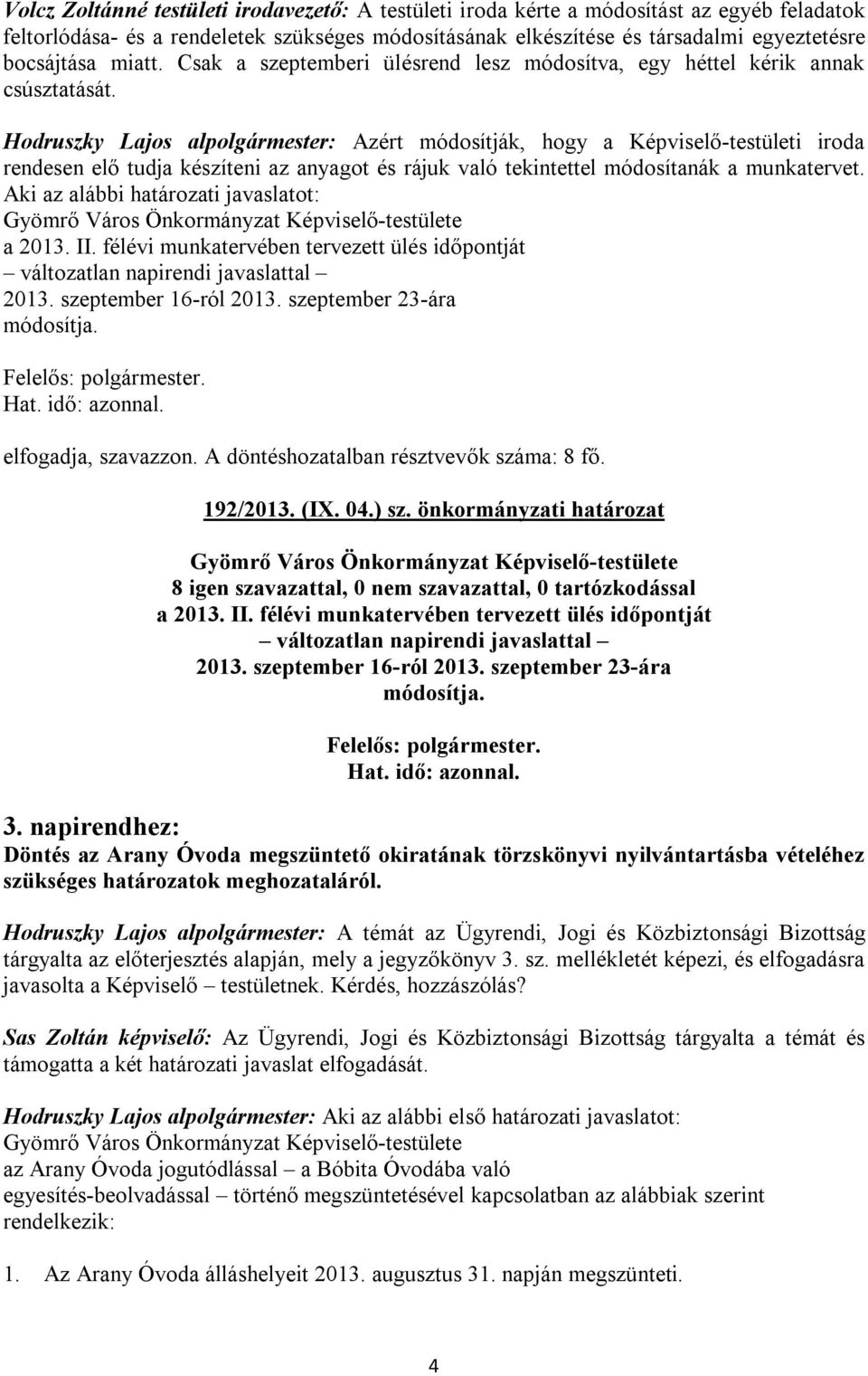 Volcz Zoltánné testületi irodavezető: A testületi iroda kérte a módosítást az egyéb feladatok feltorlódása- és a rendeletek szükséges módosításának elkészítése és társadalmi egyeztetésre bocsájtása miatt. Csak a szeptemberi ülésrend lesz módosítva, egy héttel kérik annak csúsztatását.

Hodruszky Lajos alpolgármester: Azért módosítják, hogy a Képviselő-testületi iroda rendesen elő tudja készíteni az anyagot és rájuk való tekintettel módosítanák a munkatervet. Aki az alábbi határozati javaslatot:
Gyömrő Város Önkormányzat Képviselő-testülete
a 2013. II. félévi munkatervében tervezett ülés időpontját
– változatlan napirendi javaslattal –
2013. szeptember 16-ról 2013. szeptember 23-ára
módosítja.

Felelős: polgármester.
Hat. idő: azonnal.

elfogadja, szavazzon. A döntéshozatalban résztvevők száma: 8 fő.

192/2013. (IX. 04.) sz. önkormányzati határozat

Gyömrő Város Önkormányzat Képviselő-testülete
8 igen szavazattal, 0 nem szavazattal, 0 tartózkodással
a 2013. II. félévi munkatervében tervezett ülés időpontját
– változatlan napirendi javaslattal –
2013. szeptember 16-ról 2013. szeptember 23-ára
módosítja.

Felelős: polgármester.
Hat. idő: azonnal.

3. napirendhez:
Döntés az Arany Óvoda megszüntető okiratának törzskönyvi nyilvántartásba vételéhez szükséges határozatok meghozataláról.

Hodruszky Lajos alpolgármester: A témát az Ügyrendi, Jogi és Közbiztonsági Bizottság tárgyalta az előterjesztés alapján, mely a jegyzőkönyv 3. sz. mellékletét képezi, és elfogadásra javasolta a Képviselő – testületnek. Kérdés, hozzászólás?

Sas Zoltán képviselő: Az Ügyrendi, Jogi és Közbiztonsági Bizottság tárgyalta a témát és támogatta a két határozati javaslat elfogadását.

Hodruszky Lajos alpolgármester: Aki az alábbi első határozati javaslatot:
Gyömrő Város Önkormányzat Képviselő-testülete
az Arany Óvoda jogutódlással – a Bóbita Óvodába való
egyesítés-beolvadással – történő megszüntetésével kapcsolatban az alábbiak szerint rendelkezik:

1. Az Arany Óvoda álláshelyeit 2013. augusztus 31. napján megszünteti.

4